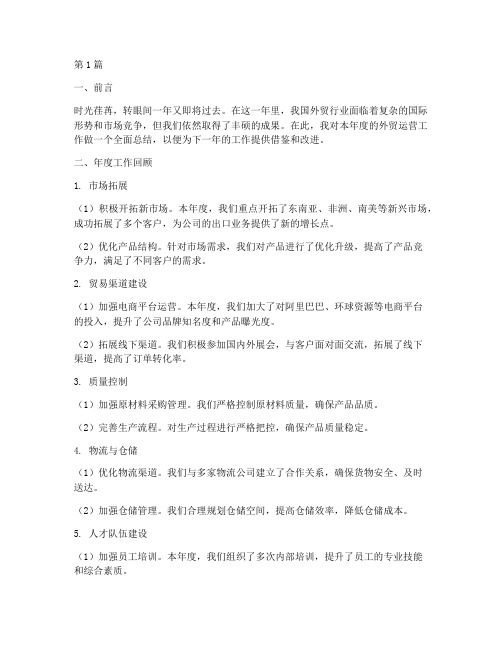 第1篇

一、前言

时光荏苒，转眼间一年又即将过去。在这一年里，我国外贸行业面临着复杂的国际形势和市场竞争，但我们依然取得了丰硕的成果。在此，我对本年度的外贸运营工作做一个全面总结，以便为下一年的工作提供借鉴和改进。

二、年度工作回顾

1. 市场拓展

（1）积极开拓新市场。本年度，我们重点开拓了东南亚、非洲、南美等新兴市场，成功拓展了多个客户，为公司的出口业务提供了新的增长点。

（2）优化产品结构。针对市场需求，我们对产品进行了优化升级，提高了产品竞争力，满足了不同客户的需求。

2. 贸易渠道建设

（1）加强电商平台运营。本年度，我们加大了对阿里巴巴、环球资源等电商平台的投入，提升了公司品牌知名度和产品曝光度。

（2）拓展线下渠道。我们积极参加国内外展会，与客户面对面交流，拓展了线下渠道，提高了订单转化率。

3. 质量控制

（1）加强原材料采购管理。我们严格控制原材料质量，确保产品品质。

（2）完善生产流程。对生产过程进行严格把控，确保产品质量稳定。

4. 物流与仓储

（1）优化物流渠道。我们与多家物流公司建立了合作关系，确保货物安全、及时送达。

（2）加强仓储管理。我们合理规划仓储空间，提高仓储效率，降低仓储成本。

5. 人才队伍建设

（1）加强员工培训。本年度，我们组织了多次内部培训，提升了员工的专业技能和综合素质。